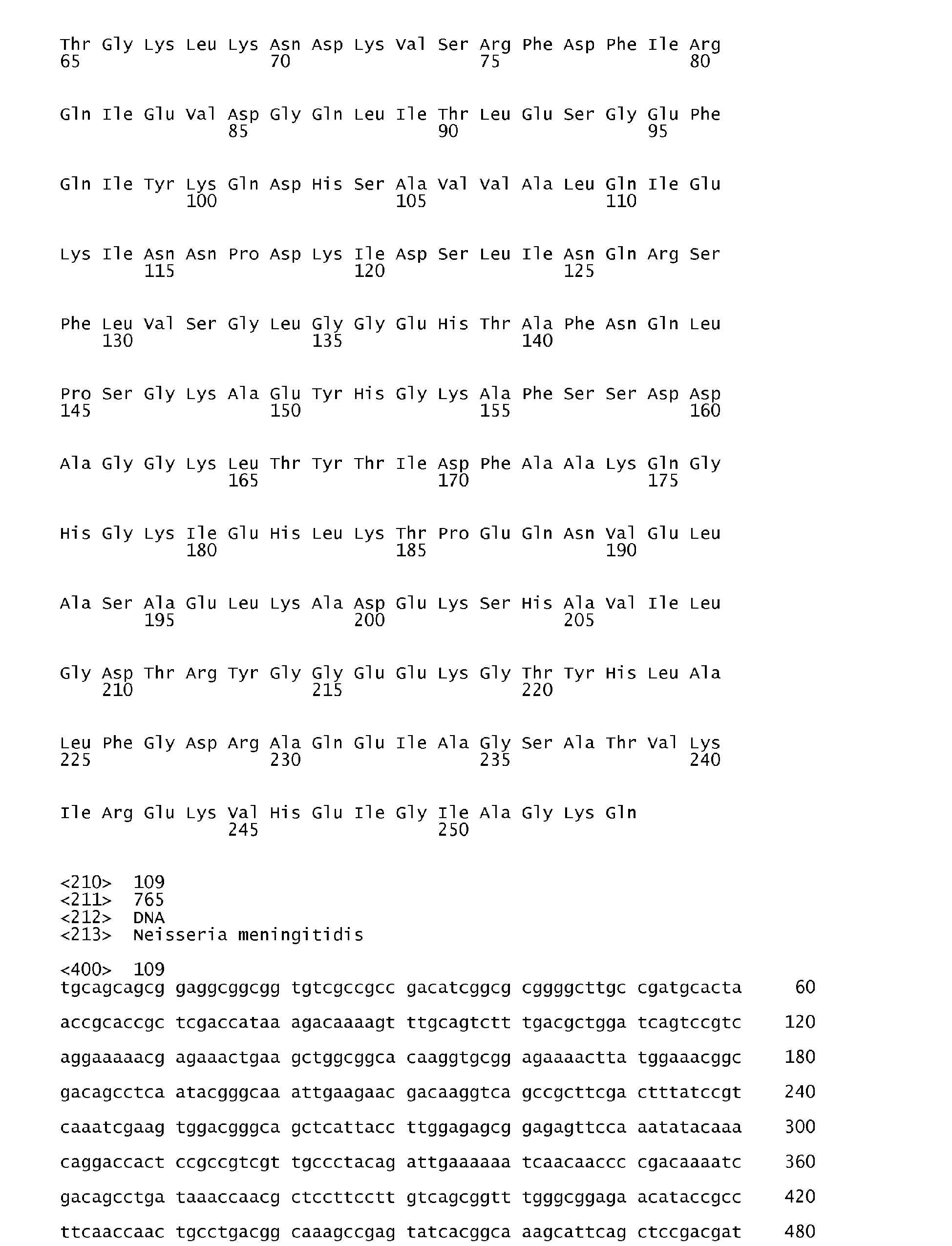 Thr Gly Lys Leu Lys Asn Asp Lys Val Ser Arg Phe Asp Phe Ile Arg
65                  70                  75                  80

Gln Ile Glu Val Asp Gly Gln Leu Ile Thr Leu Glu Ser Gly Glu Phe
                85                  90                  95

Gln Ile Tyr Lys Gln Asp His Ser Ala Val Val Ala Leu Gln Ile Glu
            100                 105                 110

Lys Ile Asn Asn Pro Asp Lys Ile Asp Ser Leu Ile Asn Gln Arg Ser
        115                 120                 125

Phe Leu Val Ser Gly Leu Gly Gly Glu His Thr Ala Phe Asn Gln Leu
    130                 135                 140

Pro Ser Gly Lys Ala Glu Tyr His Gly Lys Ala Phe Ser Ser Asp Asp
145                 150                 155                 160

Ala Gly Gly Lys Leu Thr Tyr Thr Ile Asp Phe Ala Ala Lys Gln Gly
                165                 170                 175

His Gly Lys Ile Glu His Leu Lys Thr Pro Glu Gln Asn Val Glu Leu
            180                 185                 190

Ala Ser Ala Glu Leu Lys Ala Asp Glu Lys Ser His Ala Val Ile Leu
        195                 200                 205

Gly Asp Thr Arg Tyr Gly Gly Glu Glu Lys Gly Thr Tyr His Leu Ala
    210                 215                 220

Leu Phe Gly Asp Arg Ala Gln Glu Ile Ala Gly Ser Ala Thr Val Lys
225                 230                 235                 240

Ile Arg Glu Lys Val His Glu Ile Gly Ile Ala Gly Lys Gln
                245                 250

<210> 109
<211> 765
<212> DNA
<213> Neisseria meningitidis

<400> 109
tgcagcagcg gaggcggcgg tgtcgccgcc gacatcggcg cggggcttgc cgatgcacta 60

accgcaccgc tcgaccataa agacaaaagt ttgcagtctt tgacgctgga tcagtccgtc 120

aggaaaaacg agaaactgaa gctggcggca caaggtgcgg agaaaactta tggaaacggc 180

gacagcctca atacgggcaa attgaagaac gacaaggtca gccgcttcga ctttatccgt 240

caaatcgaag tggacgggca gctcattacc ttggagagcg gagagttcca aatatacaaa 300

caggaccact ccgccgtcgt tgccctacag attgaaaaaa tcaacaaccc cgacaaaatc 360

gacagcctga taaaccaacg ctccttcctt gtcagcggtt tgggcggaga acataccgcc 420

ttcaaccaac tgcctgacgg caaagccgag tatcacggca aagcattcag ctccgacgat 480